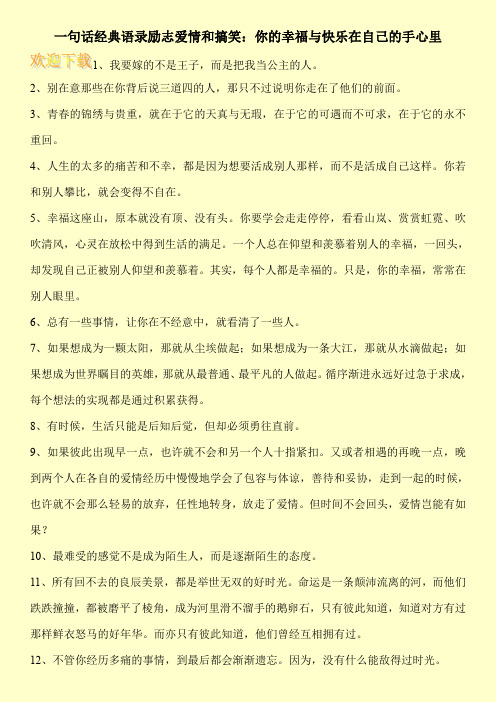 一句话经典语录励志爱情和搞笑：你的幸福与快乐在自己的手心里

欢迎下载

1、我要嫁的不是王子，而是把我当公主的人。

2、别在意那些在你背后说三道四的人，那只不过说明你走在了他们的前面。

3、青春的锦绣与贵重，就在于它的天真与无瑕，在于它的可遇而不可求，在于它的永不重回。

4、人生的太多的痛苦和不幸，都是因为想要活成别人那样，而不是活成自己这样。你若和别人攀比，就会变得不自在。

5、幸福这座山，原本就没有顶、没有头。你要学会走走停停，看看山岚、赏赏虹霓、吹吹清风，心灵在放松中得到生活的满足。一个人总在仰望和羡慕着别人的幸福，一回头，却发现自己正被别人仰望和羡慕着。其实，每个人都是幸福的。只是，你的幸福，常常在别人眼里。

6、总有一些事情，让你在不经意中，就看清了一些人。

7、如果想成为一颗太阳，那就从尘埃做起；如果想成为一条大江，那就从水滴做起；如果想成为世界瞩目的英雄，那就从最普通、最平凡的人做起。循序渐进永远好过急于求成，每个想法的实现都是通过积累获得。

8、有时候，生活只能是后知后觉，但却必须勇往直前。

9、如果彼此出现早一点，也许就不会和另一个人十指紧扣。又或者相遇的再晚一点，晚到两个人在各自的爱情经历中慢慢地学会了包容与体谅，善待和妥协，走到一起的时候，也许就不会那么轻易的放弃，任性地转身，放走了爱情。但时间不会回头，爱情岂能有如果？

10、最难受的感觉不是成为陌生人，而是逐渐陌生的态度。

11、所有回不去的良辰美景，都是举世无双的好时光。命运是一条颠沛流离的河，而他们跌跌撞撞，都被磨平了棱角，成为河里滑不溜手的鹅卵石，只有彼此知道，知道对方有过那样鲜衣怒马的好年华。而亦只有彼此知道，他们曾经互相拥有过。

12、不管你经历多痛的事情，到最后都会渐渐遗忘。因为，没有什么能敌得过时光。